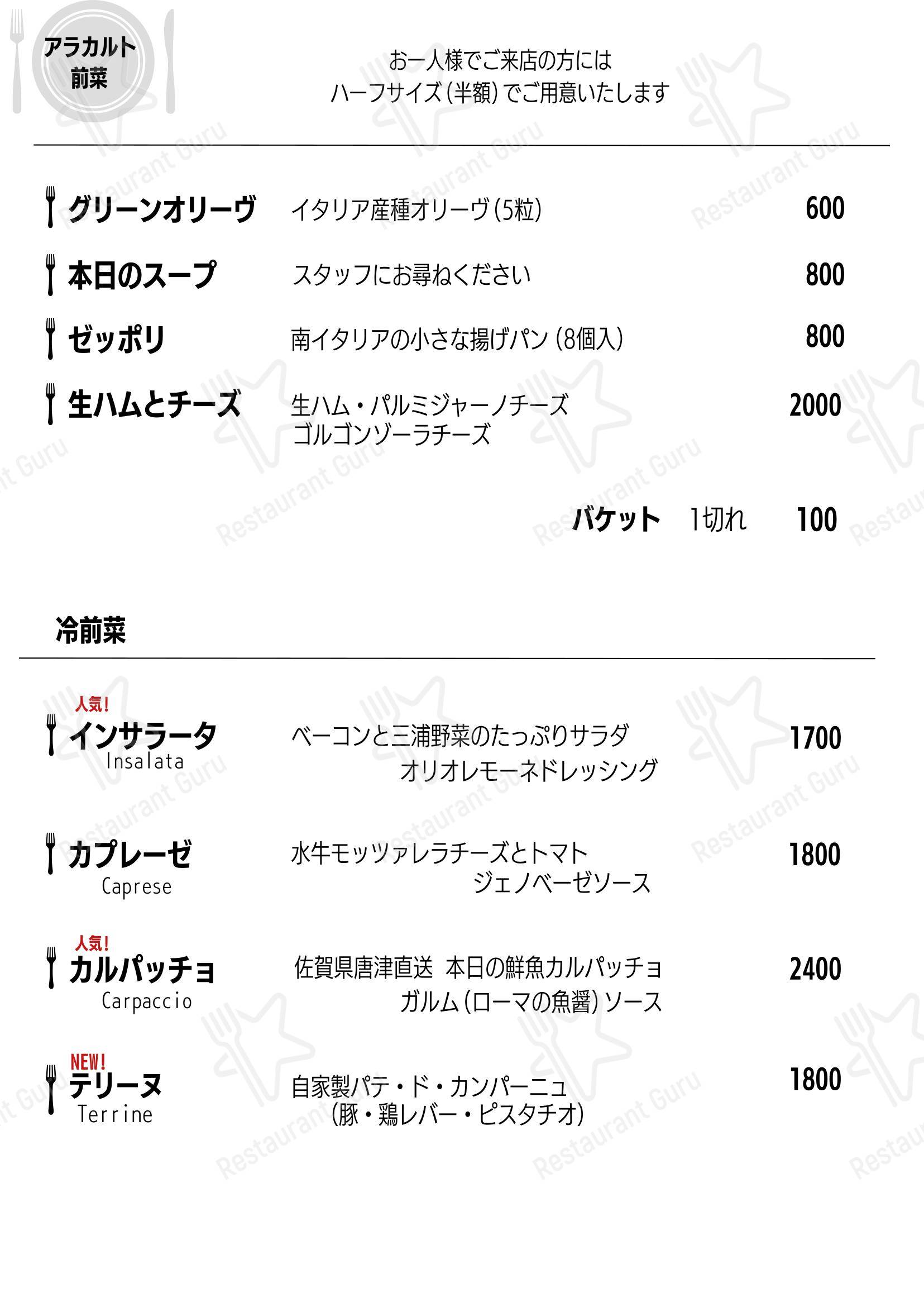 アラカルト
前菜

お一人様でご来店の方には
ハーフサイズ(半額)でご用意いたします

グリーンオリーヴ　イタリア産種オリーヴ(5粒)　600

本日のスープ　スタッフにお尋ねください　800

ゼッポリ　南イタリアの小さな揚げパン(8個入)　800

生ハムとチーズ　生ハム・パルミジャーノチーズ
ゴルゴンゾーラチーズ　2000

バケット　1切れ　100

冷前菜

人気!
インサラータ
Insalata
ベーコンと三浦野菜のたっぷりサラダ
オリオレモーネドレッシング　1700

カプレーゼ
Caprese
水牛モッツァレラチーズとトマト
ジェノベーゼソース　1800

人気!
カルパッチョ
Carpaccio
佐賀県唐津直送　本日の鮮魚カルパッチョ
ガルム(ローマの魚醤)ソース　2400

NEW!
テリーヌ
Terrine
自家製パテ・ド・カンパーニュ
(豚・鶏レバー・ピスタチオ)　1800

Restaurant Guru